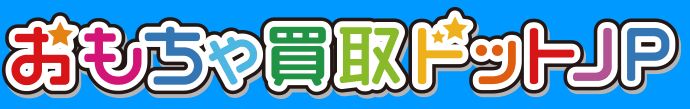 おもちゃ買取ドットJP